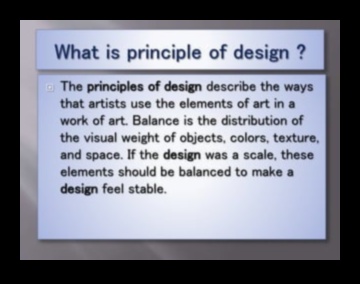 What is principle of design ?

The principles of design describe the ways that artists use the elements of art in a work of art. Balance is the distribution of the visual weight of objects, colors, texture, and space. If the design was a scale, these elements should be balanced to make a design feel stable.